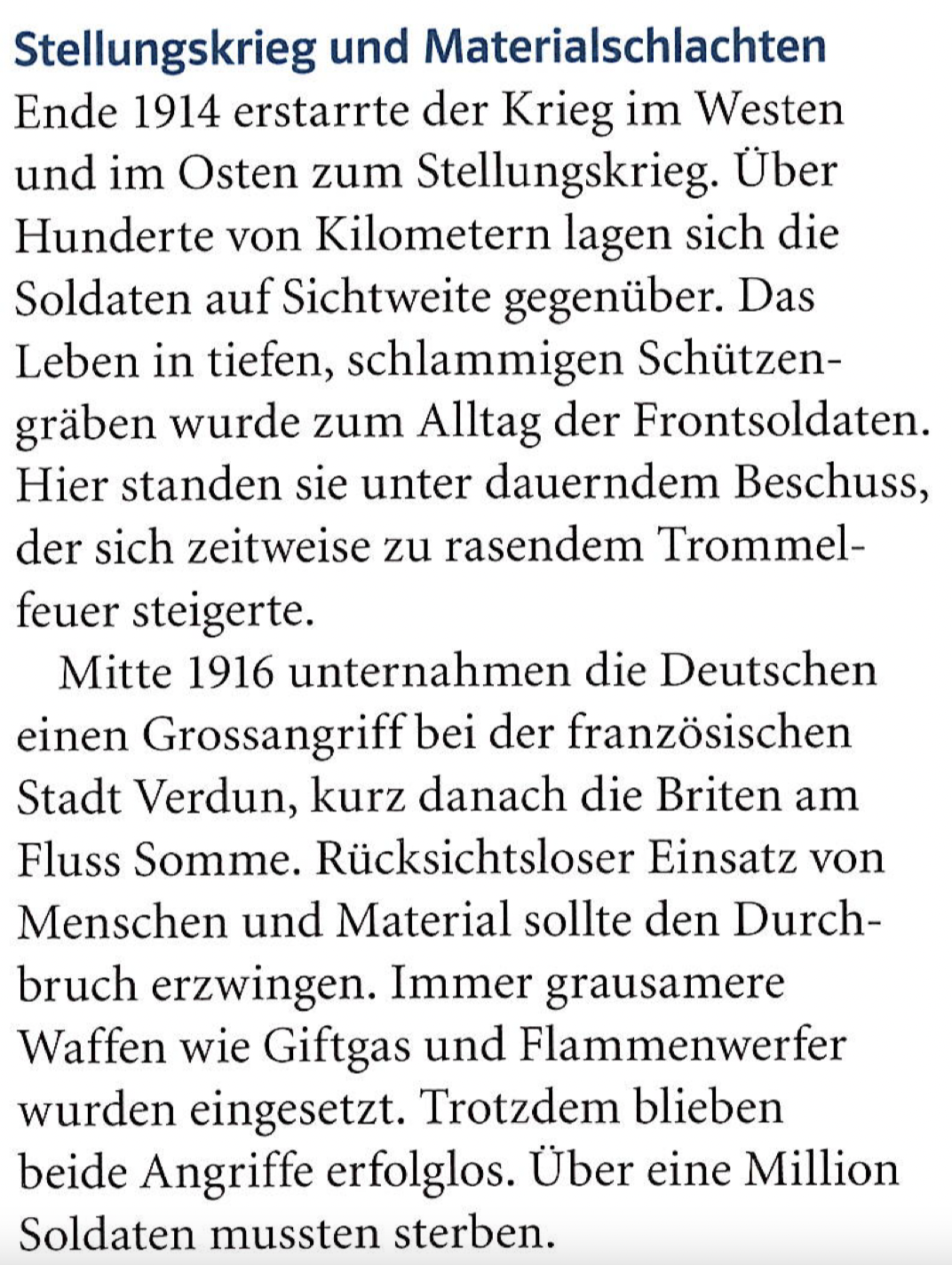 Stellungskrieg und Materialschlachten

Ende 1914 erstarrte der Krieg im Westen und im Osten zum Stellungskrieg. Über Hunderte von Kilometern lagen sich die Soldaten auf Sichtweite gegenüber. Das Leben in tiefen, schlammigen Schützengräben wurde zum Alltag der Frontsoldaten. Hier standen sie unter dauerndem Beschuss, der sich zeitweise zu rasendem Trommelfeuer steigerte.

Mitte 1916 unternahmen die Deutschen einen Grossangriff bei der französischen Stadt Verdun, kurz danach die Briten am Fluss Somme. Rücksichtsloser Einsatz von Menschen und Material sollte den Durchbruch erzwingen. Immer grausamere Waffen wie Giftgas und Flammenwerfer wurden eingesetzt. Trotzdem blieben beide Angriffe erfolglos. Über eine Million Soldaten mussten sterben.